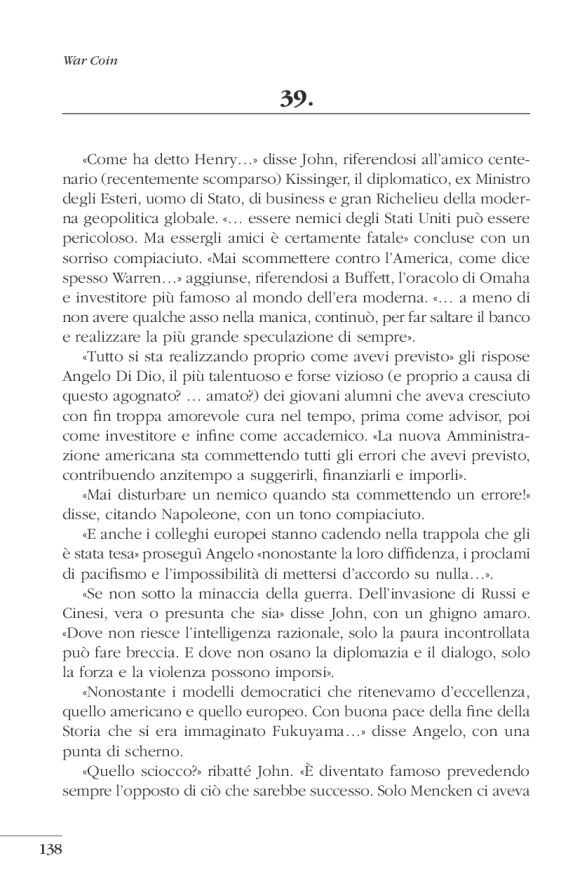 War Coin

39.

«Come ha detto Henry…» disse John, riferendosi all'amico centenario (recentemente scomparso) Kissinger, il diplomatico, ex Ministro degli Esteri, uomo di Stato, di business e gran Richelieu della moderna geopolitica globale. «… essere nemici degli Stati Uniti può essere pericoloso. Ma essergli amici è certamente fatale» concluse con un sorriso compiaciuto. «Mai scommettere contro l'America, come dice spesso Warren…» aggiunse, riferendosi a Buffett, l'oracolo di Omaha e investitore più famoso al mondo dell'era moderna. «… a meno di non avere qualche asso nella manica, continuò, per far saltare il banco e realizzare la più grande speculazione di sempre».

«Tutto si sta realizzando proprio come avevi previsto» gli rispose Angelo Di Dio, il più talentuoso e forse vizioso (e proprio a causa di questo agognato? … amato?) dei giovani alumni che aveva cresciuto con fin troppa amorevole cura nel tempo, prima come advisor, poi come investitore e infine come accademico. «La nuova Amministrazione americana sta commettendo tutti gli errori che avevi previsto, contribuendo anzitempo a suggerirli, finanziarli e imporli».

«Mai disturbare un nemico quando sta commettendo un errore!» disse, citando Napoleone, con un tono compiaciuto.

«E anche i colleghi europei stanno cadendo nella trappola che gli è stata tesa» proseguì Angelo «nonostante la loro diffidenza, i proclami di pacifismo e l'impossibilità di mettersi d'accordo su nulla…».

«Se non sotto la minaccia della guerra. Dell'invasione di Russi e Cinesi, vera o presunta che sia» disse John, con un ghigno amaro. «Dove non riesce l'intelligenza razionale, solo la paura incontrollata può fare breccia. E dove non osano la diplomazia e il dialogo, solo la forza e la violenza possono imporsi».

«Nonostante i modelli democratici che ritenevamo d'eccellenza, quello americano e quello europeo. Con buona pace della fine della Storia che si era immaginato Fukuyama…» disse Angelo, con una punta di scherno.

«Quello sciocco?» ribatté John. «È diventato famoso prevedendo sempre l'opposto di ciò che sarebbe successo. Solo Mencken ci aveva

138